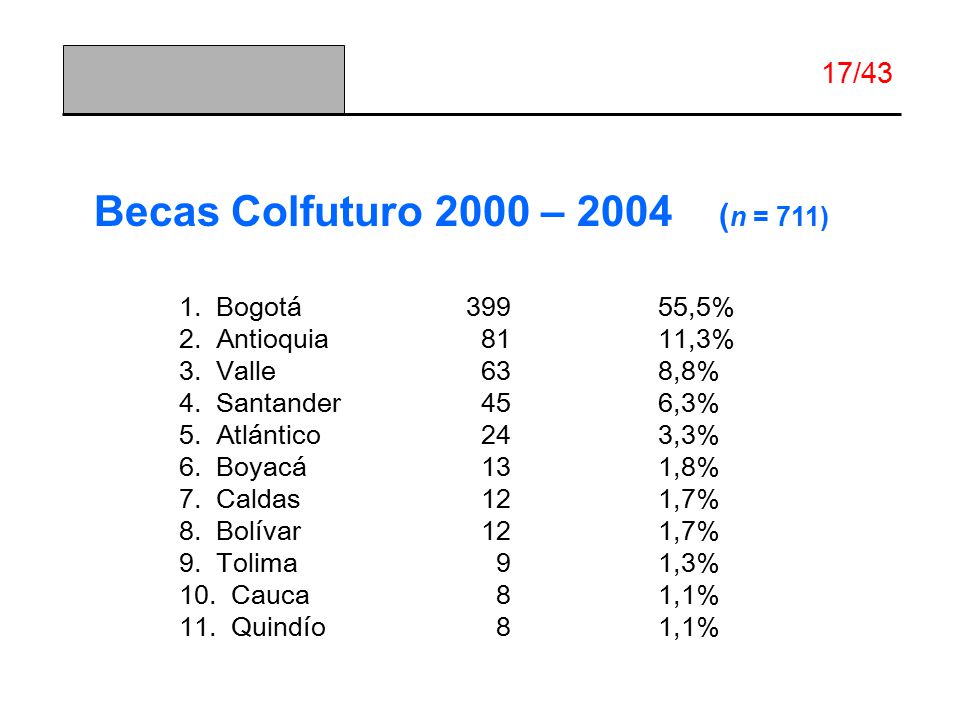 17/43

Becas Colfuturo 2000 – 2004 ($n$ = 711)

| | | |
|---|---|---|
| 1. Bogotá | 399 | 55,5% |
| 2. Antioquia | 81 | 11,3% |
| 3. Valle | 63 | 8,8% |
| 4. Santander | 45 | 6,3% |
| 5. Atlántico | 24 | 3,3% |
| 6. Boyacá | 13 | 1,8% |
| 7. Caldas | 12 | 1,7% |
| 8. Bolívar | 12 | 1,7% |
| 9. Tolima | 9 | 1,3% |
| 10. Cauca | 8 | 1,1% |
| 11. Quindío | 8 | 1,1% |